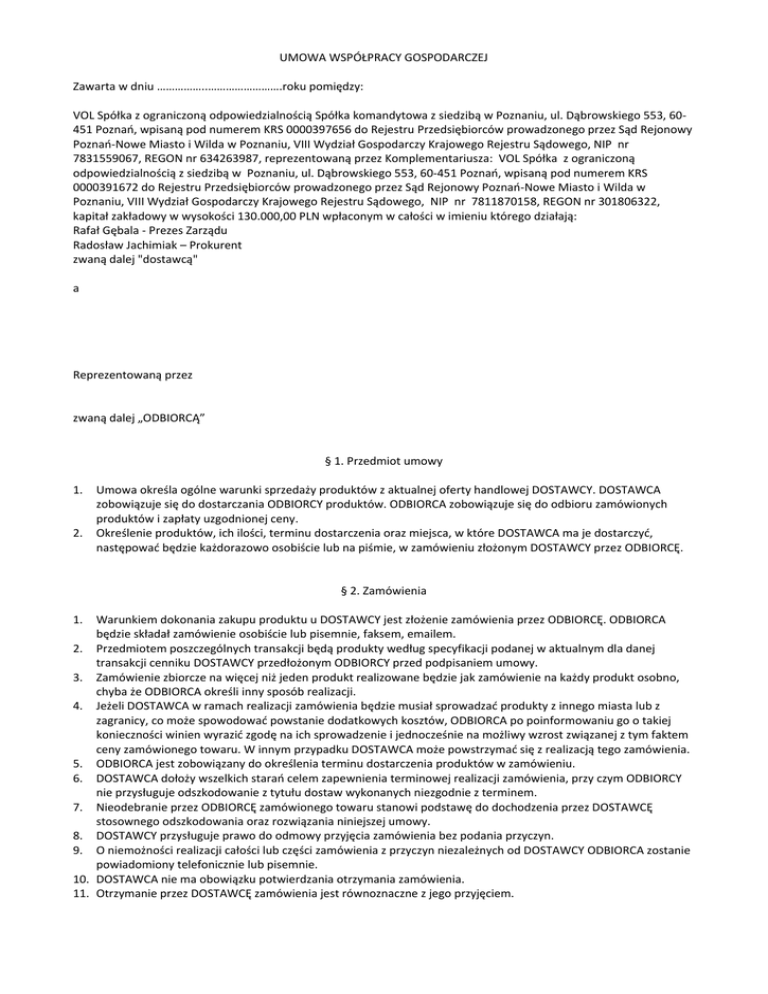 UMOWA WSPÓŁPRACY GOSPODARCZEJ

Zawarta w dniu ……………………………………roku pomiędzy:

VOL Spółka z ograniczoną odpowiedzialnością Spółka komandytowa z siedzibą w Poznaniu, ul. Dąbrowskiego 553, 60-451 Poznań, wpisaną pod numerem KRS 0000397656 do Rejestru Przedsiębiorców prowadzonego przez Sąd Rejonowy Poznań-Nowe Miasto i Wilda w Poznaniu, VIII Wydział Gospodarczy Krajowego Rejestru Sądowego, NIP nr 7831559067, REGON nr 634263987, reprezentowaną przez Komplementariusza: VOL Spółka z ograniczoną odpowiedzialnością z siedzibą w Poznaniu, ul. Dąbrowskiego 553, 60-451 Poznań, wpisaną pod numerem KRS 0000391672 do Rejestru Przedsiębiorców prowadzonego przez Sąd Rejonowy Poznań-Nowe Miasto i Wilda w Poznaniu, VIII Wydział Gospodarczy Krajowego Rejestru Sądowego, NIP nr 7811870158, REGON nr 301806322, kapitał zakładowy w wysokości 130.000,00 PLN wpłaconym w całości w imieniu którego działają:
Rafał Gębala - Prezes Zarządu
Radosław Jachimiak – Prokurent
zwaną dalej "dostawcą"

a

Reprezentowaną przez

zwaną dalej „ODBIORCĄ"

§ 1. Przedmiot umowy

1. Umowa określa ogólne warunki sprzedaży produktów z aktualnej oferty handlowej DOSTAWCY. DOSTAWCA zobowiązuje się do dostarczania ODBIORCY produktów. ODBIORCA zobowiązuje się do odbioru zamówionych produktów i zapłaty uzgodnionej ceny.
2. Określenie produktów, ich ilości, terminu dostarczenia oraz miejsca, w które DOSTAWCA ma je dostarczyć, następować będzie każdorazowo osobiście lub na piśmie, w zamówieniu złożonym DOSTAWCY przez ODBIORCĘ.

§ 2. Zamówienia

1. Warunkiem dokonania zakupu produktu u DOSTAWCY jest złożenie zamówienia przez ODBIORCĘ. ODBIORCA będzie składał zamówienie osobiście lub pisemnie, faksem, emailem.
2. Przedmiotem poszczególnych transakcji będą produkty według specyfikacji podanej w aktualnym dla danej transakcji cenniku DOSTAWCY przedłożonym ODBIORCY przed podpisaniem umowy.
3. Zamówienie zbiorcze na więcej niż jeden produkt realizowane będzie jak zamówienie na każdy produkt osobno, chyba że ODBIORCA określi inny sposób realizacji.
4. Jeżeli DOSTAWCA w ramach realizacji zamówienia będzie musiał sprowadzać produkty z innego miasta lub z zagranicy, co może spowodować powstanie dodatkowych kosztów, ODBIORCA po poinformowaniu go o takiej konieczności winien wyrazić zgodę na ich sprowadzenie i jednocześnie na możliwy wzrost związanej z tym faktem ceny zamówionego towaru. W innym przypadku DOSTAWCA może powstrzymać się z realizacją tego zamówienia.
5. ODBIORCA jest zobowiązany do określenia terminu dostarczenia produktów w zamówieniu.
6. DOSTAWCA dołoży wszelkich starań celem zapewnienia terminowej realizacji zamówienia, przy czym ODBIORCY nie przysługuje odszkodowanie z tytułu dostaw wykonanych niezgodnie z terminem.
7. Nieodebranie przez ODBIORCĘ zamówionego towaru stanowi podstawę do dochodzenia przez DOSTAWCĘ stosownego odszkodowania oraz rozwiązania niniejszej umowy.
8. DOSTAWCY przysługuje prawo do odmowy przyjęcia zamówienia bez podania przyczyn.
9. O niemożności realizacji całości lub części zamówienia z przyczyn niezależnych od DOSTAWCY ODBIORCA zostanie powiadomiony telefonicznie lub pisemnie.
10. DOSTAWCA nie ma obowiązku potwierdzania otrzymania zamówienia.
11. Otrzymanie przez DOSTAWCĘ zamówienia jest równoznaczne z jego przyjęciem.